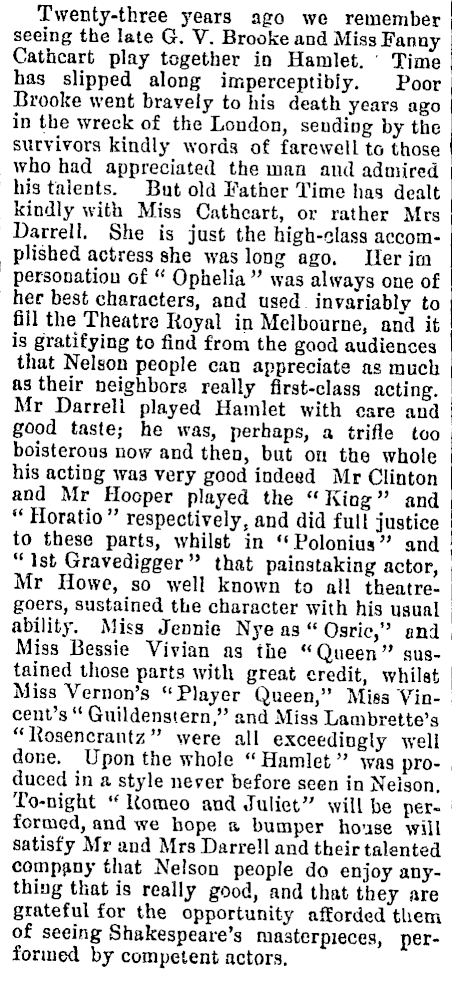 Twenty-three years ago we remember seeing the late G. V. Brooke and Miss Fanny Cathcart play together in Hamlet. Time has slipped along imperceptibly. Poor Brooke went bravely to his death years ago in the wreck of the London, sending by the survivors kindly words of farewell to those who had appreciated the man and admired his talents. But old Father Time has dealt kindly with Miss Cathcart, or rather Mrs Darrell. She is just the high-class accomplished actress she was long ago. Her impersonation of "Ophelia" was always one of her best characters, and used invariably to fill the Theatre Royal in Melbourne, and it is gratifying to find from the good audiences that Nelson people can appreciate as much as their neighbors really first-class acting. Mr Darrell played Hamlet with care and good taste; he was, perhaps, a trifle too boisterous now and then, but on the whole his acting was very good indeed Mr Clinton and Mr Hooper played the "King" and "Horatio" respectively, and did full justice to these parts, whilst in "Polonius" and "1st Gravedigger" that painstaking actor, Mr Howe, so well known to all theatregoers, sustained the character with his usual ability. Miss Jennie Nye as "Osric," and Miss Bessie Vivian as the "Queen" sustained those parts with great credit, whilst Miss Vernon's "Player Queen," Miss Vincent's "Guildenstern," and Miss Lambrette's "Rosencrantz" were all exceedingly well done. Upon the whole "Hamlet" was produced in a style never before seen in Nelson. To-night "Romeo and Juliet" will be performed, and we hope a bumper house will satisfy Mr and Mrs Darrell and their talented company that Nelson people do enjoy anything that is really good, and that they are grateful for the opportunity afforded them of seeing Shakespeare's masterpieces, performed by competent actors.